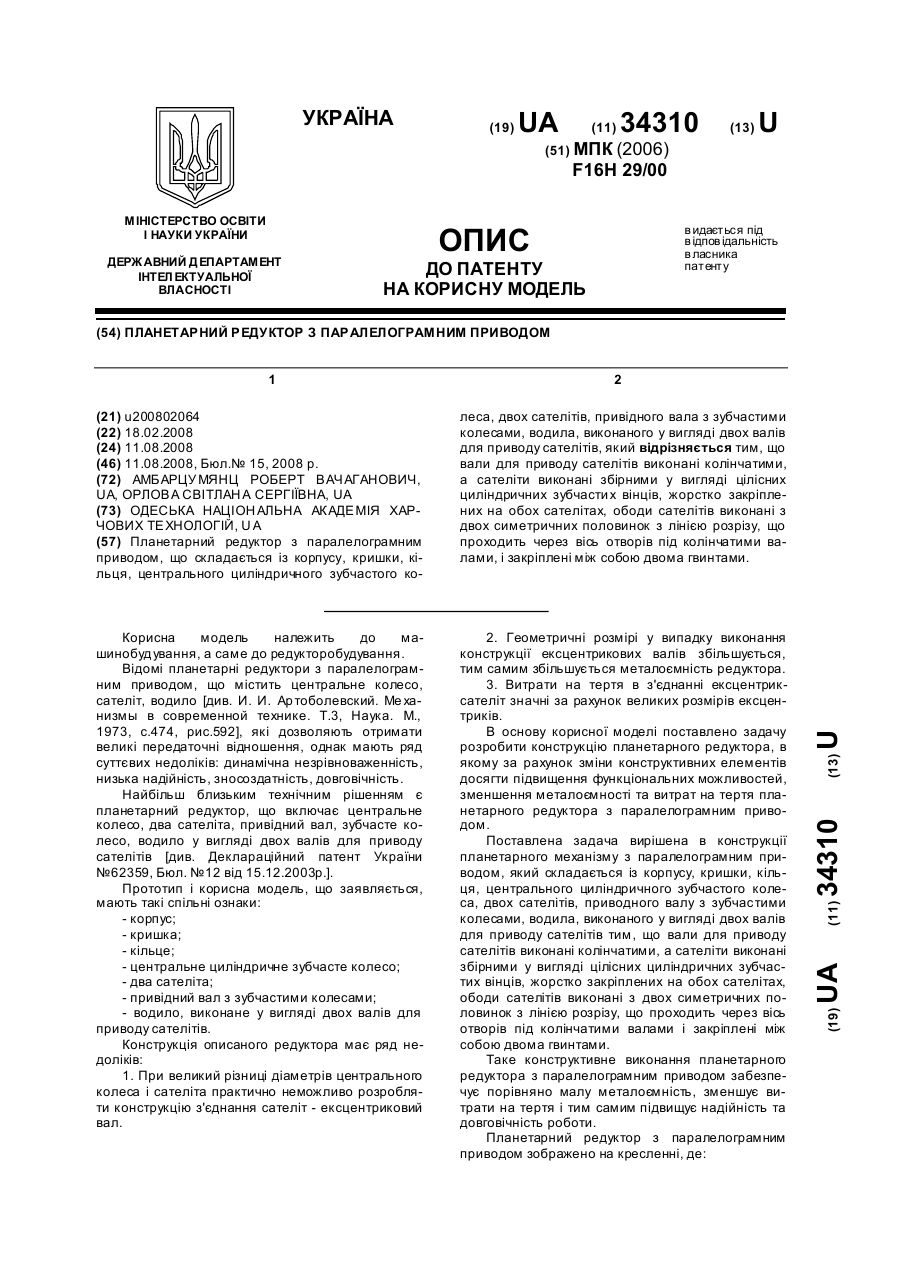 УКРАЇНА

(19) UA (11) 34310 (13) U

(51) МПК (2006)
F16H 29/00

МІНІСТЕРСТВО ОСВІТИ
І НАУКИ УКРАЇНИ

ДЕРЖАВНИЙ ДЕПАРТАМЕНТ
ІНТЕЛЕКТУАЛЬНОЇ
ВЛАСНОСТІ

ОПИС
ДО ПАТЕНТУ
НА КОРИСНУ МОДЕЛЬ

видається під відповідальність власника патенту

(54) ПЛАНЕТАРНИЙ РЕДУКТОР З ПАРАЛЕЛОГРАМНИМ ПРИВОДОМ

1

(21) u200802064
(22) 18.02.2008
(24) 11.08.2008
(46) 11.08.2008, Бюл.№ 15, 2008 р.
(72) АМБАРЦУМЯНЦ РОБЕРТ ВАЧАГАНОВИЧ, UA, ОРЛОВА СВІТЛАНА СЕРГІЇВНА, UA
(73) ОДЕСЬКА НАЦІОНАЛЬНА АКАДЕМІЯ ХАРЧОВИХ ТЕХНОЛОГІЙ, UA
(57) Планетарний редуктор з паралелограмним приводом, що складається із корпусу, кришки, кільця, центрального циліндричного зубчастого ко-

2

леса, двох сателітів, привідного вала з зубчастими колесами, водила, виконаного у вигляді двох валів для приводу сателітів, який відрізняється тим, що вали для приводу сателітів виконані колінчатими, а сателіти виконані збірними у вигляді цілісних циліндричних зубчастих вінців, жорстко закріплених на обох сателітах, ободи сателітів виконані з двох симетричних половинок з лінією розрізу, що проходить через вісь отворів під колінчатими валами, і закріплені між собою двома гвинтами.

Корисна модель належить до машинобудування, а саме до редукторобудування.

Відомі планетарні редуктори з паралелограмним приводом, що містить центральне колесо, сателіт, водило [див. И. И. Артоболевский. Механизмы в современной технике. Т.3, Наука. М., 1973, с.474, рис.592], які дозволяють отримати великі передаточні відношення, однак мають ряд суттєвих недоліків: динамічна незрівноваженість, низька надійність, зносоздатність, довговічність.

Найбільш близьким технічним рішенням є планетарний редуктор, що включає центральне колесо, два сателіта, привідний вал, зубчасте колесо, водило у вигляді двох валів для приводу сателітів [див. Деклараційний патент України №62359, Бюл. №12 від 15.12.2003р.].

Прототип і корисна модель, що заявляється, мають такі спільні ознаки:
- корпус;
- кришка;
- кільце;
- центральне циліндричне зубчасте колесо;
- два сателіта;
- привідний вал з зубчастими колесами;
- водило, виконане у вигляді двох валів для приводу сателітів.

Конструкція описаного редуктора має ряд недоліків:

1. При великий різниці діаметрів центрального колеса і сателіта практично неможливо розробляти конструкцію з'єднання сателіт - ексцентриковий вал.

2. Геометричні розмірі у випадку виконання конструкції ексцентрикових валів збільшується, тим самим збільшується металоємність редуктора.

3. Витрати на тертя в з'єднанні ексцентрик-сателіт значні за рахунок великих розмірів ексцентриків.

В основу корисної моделі поставлено задачу розробити конструкцію планетарного редуктора, в якому за рахунок зміни конструктивних елементів досягти підвищення функціональних можливостей, зменшення металоємності та витрат на тертя планетарного редуктора з паралелограмним приводом.

Поставлена задача вирішена в конструкції планетарного механізму з паралелограмним приводом, який складається із корпусу, кришки, кільця, центрального циліндричного зубчастого колеса, двох сателітів, приводного валу з зубчастими колесами, водила, виконаного у вигляді двох валів для приводу сателітів тим, що вали для приводу сателітів виконані колінчатими, а сателіти виконані збірними у вигляді цілісних циліндричних зубчастих вінців, жорстко закріплених на обох сателітах, ободи сателітів виконані з двох симетричних половинок з лінією розрізу, що проходить через вісь отворів під колінчатими валами і закріплені між собою двома гвинтами.

Таке конструктивне виконання планетарного редуктора з паралелограмним приводом забезпечує порівняно малу металоємність, зменшує витрати на тертя і тим самим підвищує надійність та довговічність роботи.

Планетарний редуктор з паралелограмним приводом зображено на кресленні, де:

(19) UA (11) 34310 (13) U